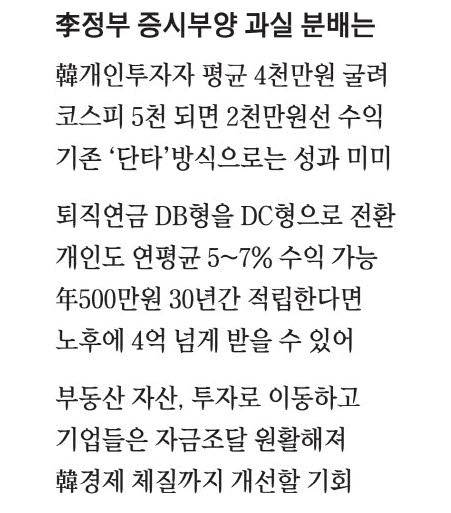 李정부 증시부양 과실 분배는

韓개인투자자 평균 4천만원 굴려
코스피 5천 되면 2천만원선 수익
기존 '단타'방식으로는 성과 미미

퇴직연금 DB형을 DC형으로 전환
개인도 연평균 5~7% 수익 가능
年500만원 30년간 적립한다면
노후에 4억 넘게 받을 수 있어

부동산 자산, 투자로 이동하고
기업들은 자금조달 원활해져
韓경제 체질까지 개선할 기회